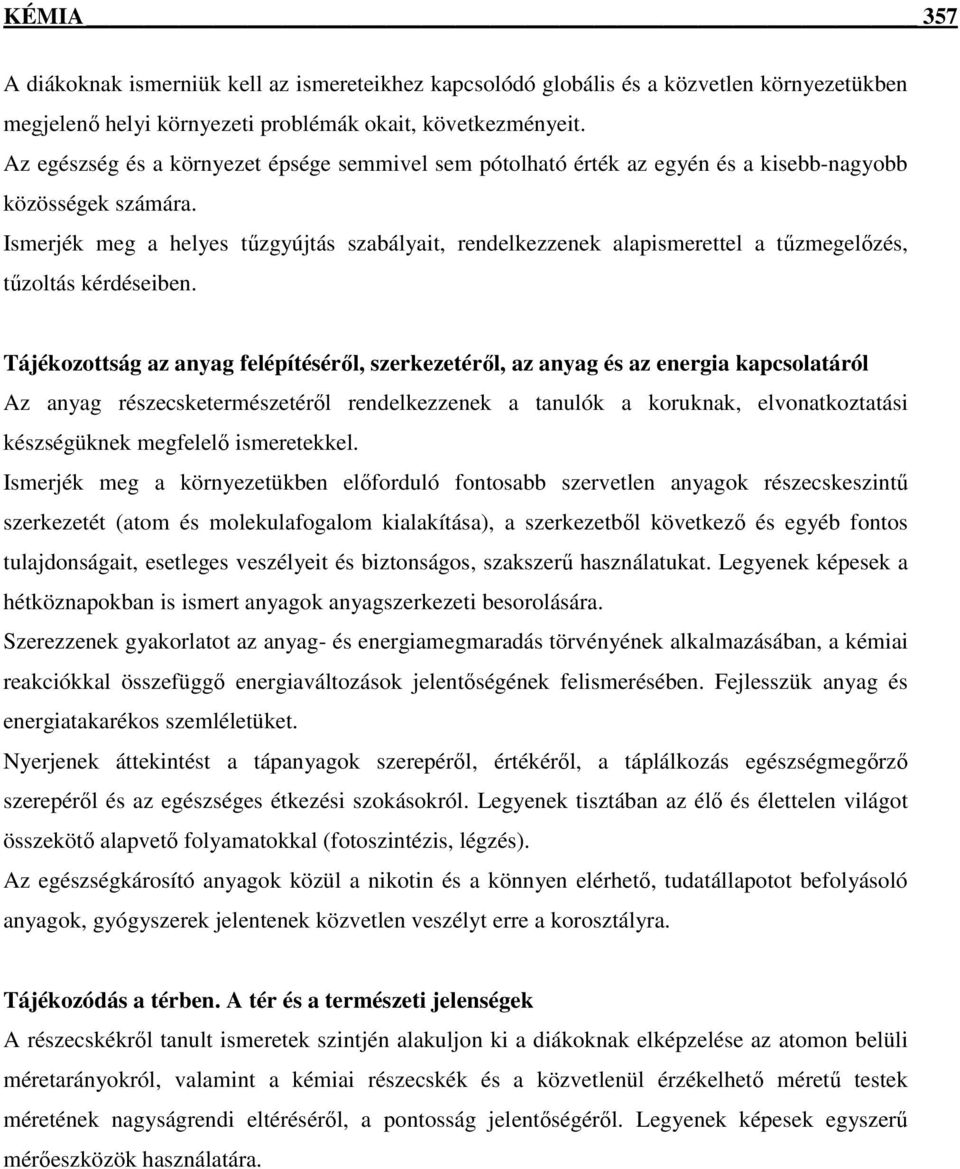 KÉMIA 357

A diákoknak ismerniük kell az ismereteikhez kapcsolódó globális és a közvetlen környezetükben megjelenő helyi környezeti problémák okait, következményeit.
Az egészség és a környezet épsége semmivel sem pótolható érték az egyén és a kisebb-nagyobb közösségek számára.
Ismerjék meg a helyes tűzgyújtás szabályait, rendelkezzenek alapismerettel a tűzmegelőzés, tűzoltás kérdéseiben.

Tájékozottság az anyag felépítéséről, szerkezetéről, az anyag és az energia kapcsolatáról
Az anyag részecsketermészetéről rendelkezzenek a tanulók a koruknak, elvonatkoztatási készségüknek megfelelő ismeretekkel.
Ismerjék meg a környezetükben előforduló fontosabb szervetlen anyagok részecskeszintű szerkezetét (atom és molekulafogalom kialakítása), a szerkezetből következő és egyéb fontos tulajdonságait, esetleges veszélyeit és biztonságos, szakszerű használatukat. Legyenek képesek a hétköznapokban is ismert anyagok anyagszerkezeti besorolására.
Szerezzenek gyakorlatot az anyag- és energiamegmaradás törvényének alkalmazásában, a kémiai reakciókkal összefüggő energiaváltozások jelentőségének felismerésében. Fejlesszük anyag és energiatakarékos szemléletüket.
Nyerjenek áttekintést a tápanyagok szerepéről, értékéről, a táplálkozás egészségmegőrző szerepéről és az egészséges étkezési szokásokról. Legyenek tisztában az élő és élettelen világot összekötő alapvető folyamatokkal (fotoszintézis, légzés).
Az egészségkárosító anyagok közül a nikotin és a könnyen elérhető, tudatállapotot befolyásoló anyagok, gyógyszerek jelentenek közvetlen veszélyt erre a korosztályra.

Tájékozódás a térben. A tér és a természeti jelenségek
A részecskékről tanult ismeretek szintjén alakuljon ki a diákoknak elképzelése az atomon belüli méretarányokról, valamint a kémiai részecskék és a közvetlenül érzékelhető méretű testek méretének nagyságrendi eltéréséről, a pontosság jelentőségéről. Legyenek képesek egyszerű mérőeszközök használatára.